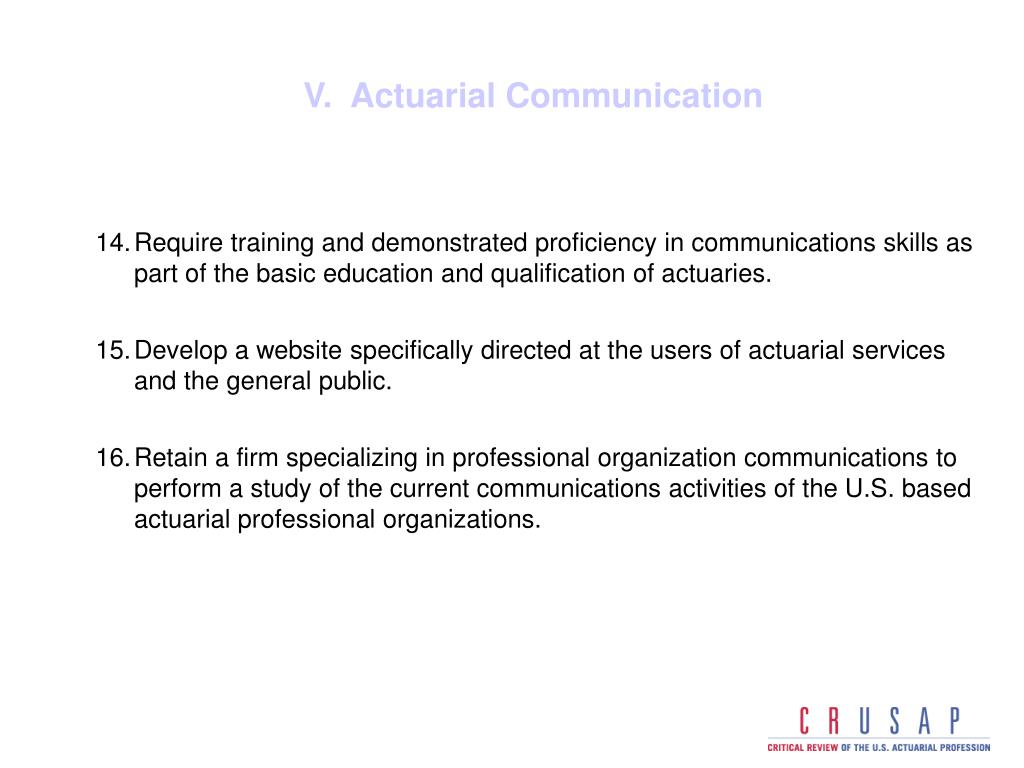 V. Actuarial Communication

14. Require training and demonstrated proficiency in communications skills as part of the basic education and qualification of actuaries.

15. Develop a website specifically directed at the users of actuarial services and the general public.

16. Retain a firm specializing in professional organization communications to perform a study of the current communications activities of the U.S. based actuarial professional organizations.

CRUSAP
CRITICAL REVIEW OF THE U.S. ACTUARIAL PROFESSION